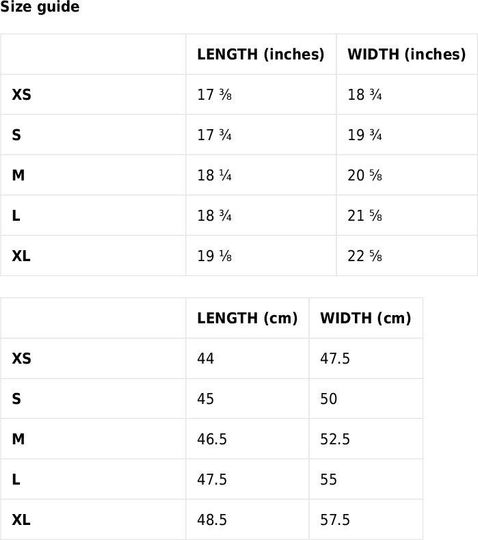 Size guide

|  | LENGTH (inches) | WIDTH (inches) |
|---|---|---|
| XS | 17 ⅜ | 18 ¾ |
| S | 17 ¾ | 19 ¾ |
| M | 18 ¼ | 20 ⅝ |
| L | 18 ¾ | 21 ⅝ |
| XL | 19 ⅛ | 22 ⅝ |

|  | LENGTH (cm) | WIDTH (cm) |
|---|---|---|
| XS | 44 | 47.5 |
| S | 45 | 50 |
| M | 46.5 | 52.5 |
| L | 47.5 | 55 |
| XL | 48.5 | 57.5 |